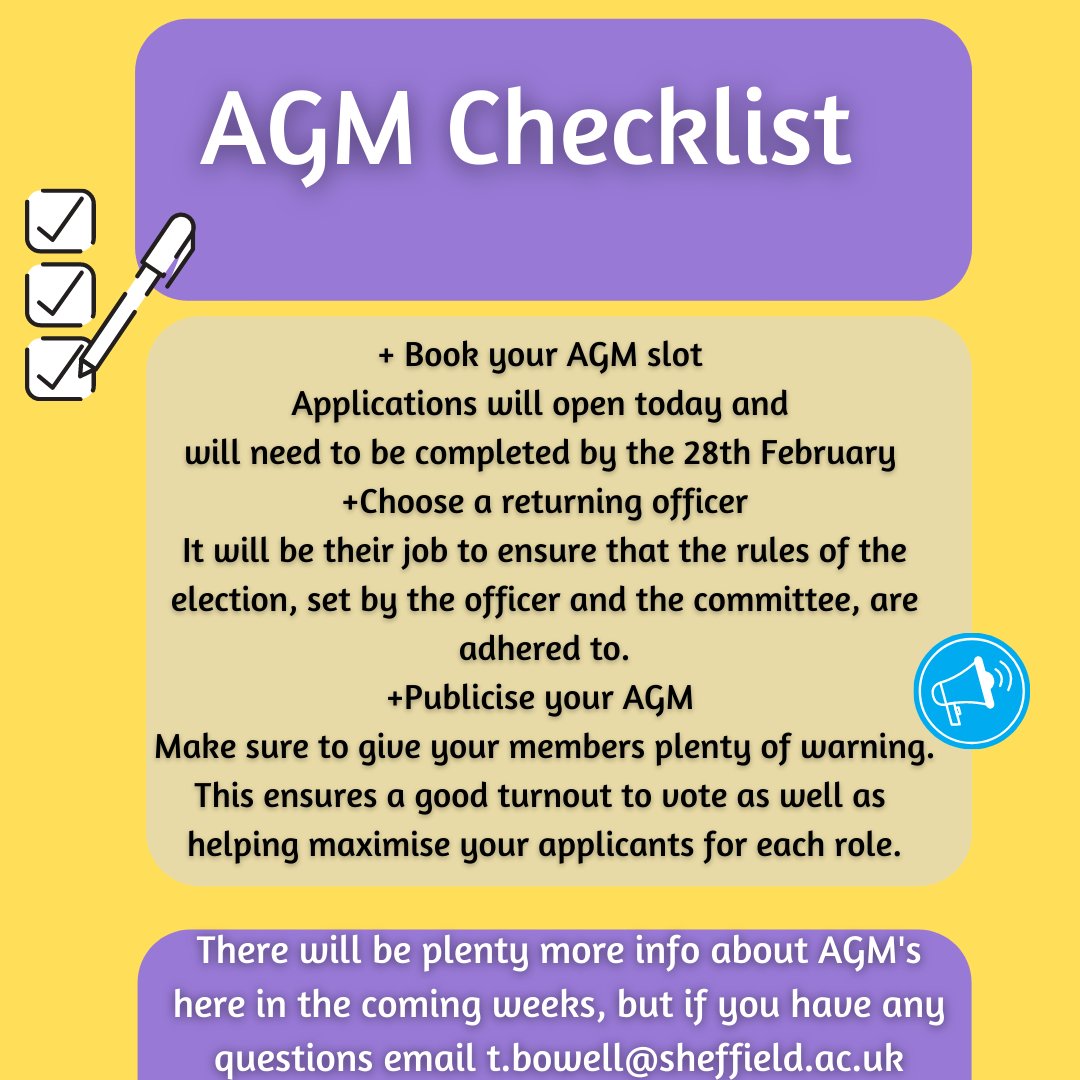 AGM Checklist

+ Book your AGM slot
Applications will open today and will need to be completed by the 28th February
+Choose a returning officer
It will be their job to ensure that the rules of the election, set by the officer and the committee, are adhered to.
+Publicise your AGM
Make sure to give your members plenty of warning. This ensures a good turnout to vote as well as helping maximise your applicants for each role.

There will be plenty more info about AGM's here in the coming weeks, but if you have any questions email t.bowell@sheffield.ac.uk